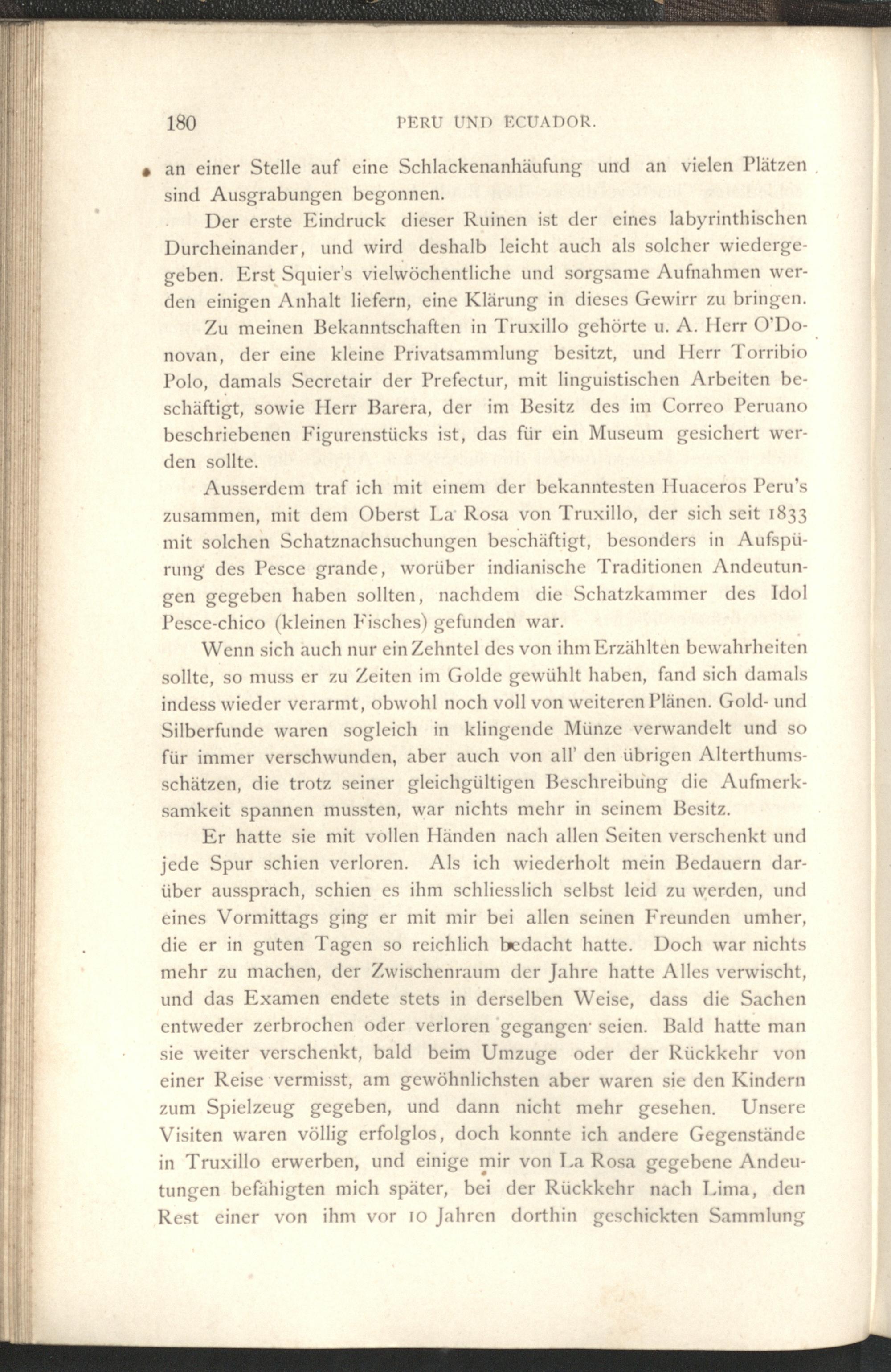 180 PERU UND ECUADOR.

an einer Stelle auf eine Schlackenanhäufung und an vielen Plätzen sind Ausgrabungen begonnen.

Der erste Eindruck dieser Ruinen ist der eines labyrinthischen Durcheinander, und wird deshalb leicht auch als solcher wiedergegeben. Erst Squier's vielwöchentliche und sorgsame Aufnahmen werden einigen Anhalt liefern, eine Klärung in dieses Gewirr zu bringen.

Zu meinen Bekanntschaften in Truxillo gehörte u. A. Herr O'Donovan, der eine kleine Privatsammlung besitzt, und Herr Torribio Polo, damals Secretair der Prefectur, mit linguistischen Arbeiten beschäftigt, sowie Herr Barera, der im Besitz des im Correo Peruano beschriebenen Figurenstücks ist, das für ein Museum gesichert werden sollte.

Ausserdem traf ich mit einem der bekanntesten Huaceros Peru's zusammen, mit dem Oberst La Rosa von Truxillo, der sich seit 1833 mit solchen Schatznachsuchungen beschäftigt, besonders in Aufspürung des Pesce grande, worüber indianische Traditionen Andeutungen gegeben haben sollten, nachdem die Schatzkammer des Idol Pesce-chico (kleinen Fisches) gefunden war.

Wenn sich auch nur ein Zehntel des von ihm Erzählten bewahrheiten sollte, so muss er zu Zeiten im Golde gewühlt haben, fand sich damals indess wieder verarmt, obwohl noch voll von weiteren Plänen. Gold- und Silberfunde waren sogleich in klingende Münze verwandelt und so für immer verschwunden, aber auch von all' den übrigen Alterthumsschätzen, die trotz seiner gleichgültigen Beschreibung die Aufmerksamkeit spannen mussten, war nichts mehr in seinem Besitz.

Er hatte sie mit vollen Händen nach allen Seiten verschenkt und jede Spur schien verloren. Als ich wiederholt mein Bedauern darüber aussprach, schien es ihm schliesslich selbst leid zu werden, und eines Vormittags ging er mit mir bei allen seinen Freunden umher, die er in guten Tagen so reichlich bedacht hatte. Doch war nichts mehr zu machen, der Zwischenraum der Jahre hatte Alles verwischt, und das Examen endete stets in derselben Weise, dass die Sachen entweder zerbrochen oder verloren gegangen seien. Bald hatte man sie weiter verschenkt, bald beim Umzuge oder der Rückkehr von einer Reise vermisst, am gewöhnlichsten aber waren sie den Kindern zum Spielzeug gegeben, und dann nicht mehr gesehen. Unsere Visiten waren völlig erfolglos, doch konnte ich andere Gegenstände in Truxillo erwerben, und einige mir von La Rosa gegebene Andeutungen befähigten mich später, bei der Rückkehr nach Lima, den Rest einer von ihm vor 10 Jahren dorthin geschickten Sammlung